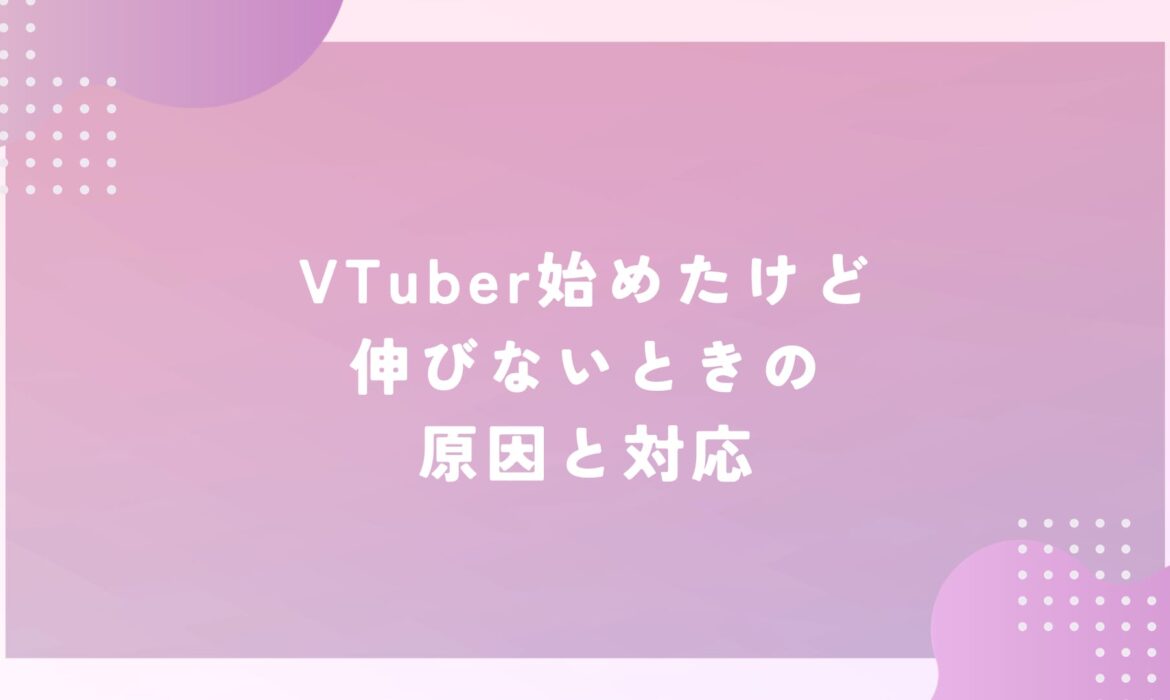 VTuber始めたけど
伸びないときの
原因と対応